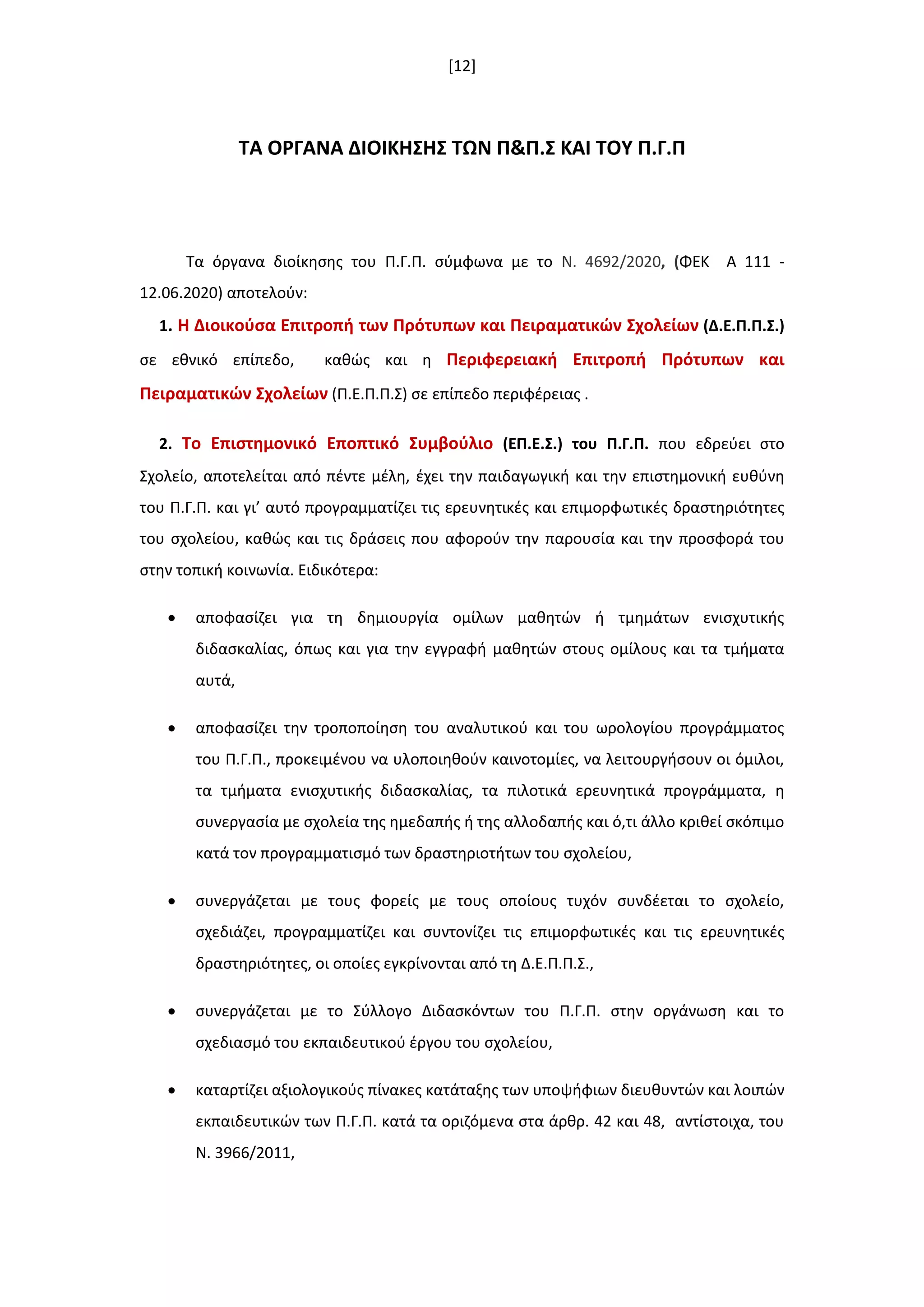 [12]

ΤΑ ΟΡΓΑΝΑ ΔΙΟΙΚΗΣΗΣ ΤΩΝ Π&Π.Σ ΚΑΙ ΤΟΥ Π.Γ.Π

Τα όργανα διοίκησης του Π.Γ.Π. σύμφωνα με το Ν. 4692/2020, (ΦΕΚ Α 111 - 12.06.2020) αποτελούν:

1. Η Διοικούσα Επιτροπή των Πρότυπων και Πειραματικών Σχολείων (Δ.Ε.Π.Π.Σ.) σε εθνικό επίπεδο, καθώς και η Περιφερειακή Επιτροπή Πρότυπων και Πειραματικών Σχολείων (Π.Ε.Π.Π.Σ) σε επίπεδο περιφέρειας .

2. Το Επιστημονικό Εποπτικό Συμβούλιο (ΕΠ.Ε.Σ.) του Π.Γ.Π. που εδρεύει στο Σχολείο, αποτελείται από πέντε μέλη, έχει την παιδαγωγική και την επιστημονική ευθύνη του Π.Γ.Π. και γι' αυτό προγραμματίζει τις ερευνητικές και επιμορφωτικές δραστηριότητες του σχολείου, καθώς και τις δράσεις που αφορούν την παρουσία και την προσφορά του στην τοπική κοινωνία. Ειδικότερα:

• αποφασίζει για τη δημιουργία ομίλων μαθητών ή τμημάτων ενισχυτικής διδασκαλίας, όπως και για την εγγραφή μαθητών στους ομίλους και τα τμήματα αυτά,

• αποφασίζει την τροποποίηση του αναλυτικού και του ωρολογίου προγράμματος του Π.Γ.Π., προκειμένου να υλοποιηθούν καινοτομίες, να λειτουργήσουν οι όμιλοι, τα τμήματα ενισχυτικής διδασκαλίας, τα πιλοτικά ερευνητικά προγράμματα, η συνεργασία με σχολεία της ημεδαπής ή της αλλοδαπής και ό,τι άλλο κριθεί σκόπιμο κατά τον προγραμματισμό των δραστηριοτήτων του σχολείου,

• συνεργάζεται με τους φορείς με τους οποίους τυχόν συνδέεται το σχολείο, σχεδιάζει, προγραμματίζει και συντονίζει τις επιμορφωτικές και τις ερευνητικές δραστηριότητες, οι οποίες εγκρίνονται από τη Δ.Ε.Π.Π.Σ.,

• συνεργάζεται με το Σύλλογο Διδασκόντων του Π.Γ.Π. στην οργάνωση και το σχεδιασμό του εκπαιδευτικού έργου του σχολείου,

• καταρτίζει αξιολογικούς πίνακες κατάταξης των υποψήφιων διευθυντών και λοιπών εκπαιδευτικών των Π.Γ.Π. κατά τα οριζόμενα στα άρθρ. 42 και 48, αντίστοιχα, του Ν. 3966/2011,